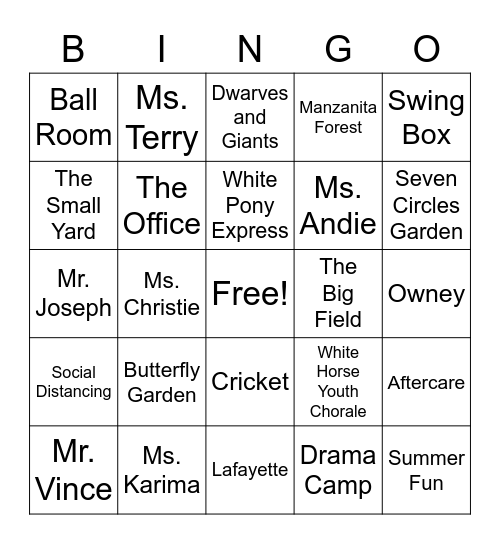 | B | I | N | G | O |
|---|---|---|---|---|
| Ball Room | Ms. Terry | Dwarves and Giants | Manzanita Forest | Swing Box |
| The Small Yard | The Office | White Pony Express | Ms. Andie | Seven Circles Garden |
| Mr. Joseph | Ms. Christie | Free! | The Big Field | Owney |
| Social Distancing | Butterfly Garden | Cricket | White Horse Youth Chorale | Aftercare |
| Mr. Vince | Ms. Karima | Lafayette | Drama Camp | Summer Fun |